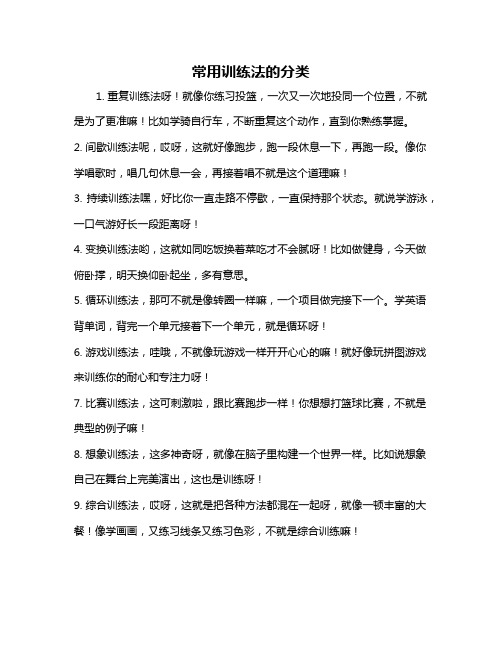 常用训练法的分类

1. 重复训练法呀！就像你练习投篮，一次又一次地投同一个位置，不就是为了更准嘛！比如学骑自行车，不断重复这个动作，直到你熟练掌握。

2. 间歇训练法呢，哎呀，这就好像跑步，跑一段休息一下，再跑一段。像你学唱歌时，唱几句休息一会，再接着唱不就是这个道理嘛！

3. 持续训练法嘿，好比你一直走路不停歇，一直保持那个状态。就说学游泳，一口气游好长一段距离呀！

4. 变换训练法哟，这就如同吃饭换着菜吃才不会腻呀！比如做健身，今天做俯卧撑，明天换仰卧起坐，多有意思。

5. 循环训练法，那可不就是像转圈一样嘛，一个项目做完接下一个。学英语背单词，背完一个单元接着下一个单元，就是循环呀！

6. 游戏训练法，哇哦，不就像玩游戏一样开开心心的嘛！就好像玩拼图游戏来训练你的耐心和专注力呀！

7. 比赛训练法，这可刺激啦，跟比赛跑步一样！你想想打篮球比赛，不就是典型的例子嘛！

8. 想象训练法，这多神奇呀，就像在脑子里构建一个世界一样。比如说想象自己在舞台上完美演出，这也是训练呀！

9. 综合训练法，哎呀，这就是把各种方法都混在一起呀，就像一顿丰富的大餐！像学画画，又练习线条又练习色彩，不就是综合训练嘛！